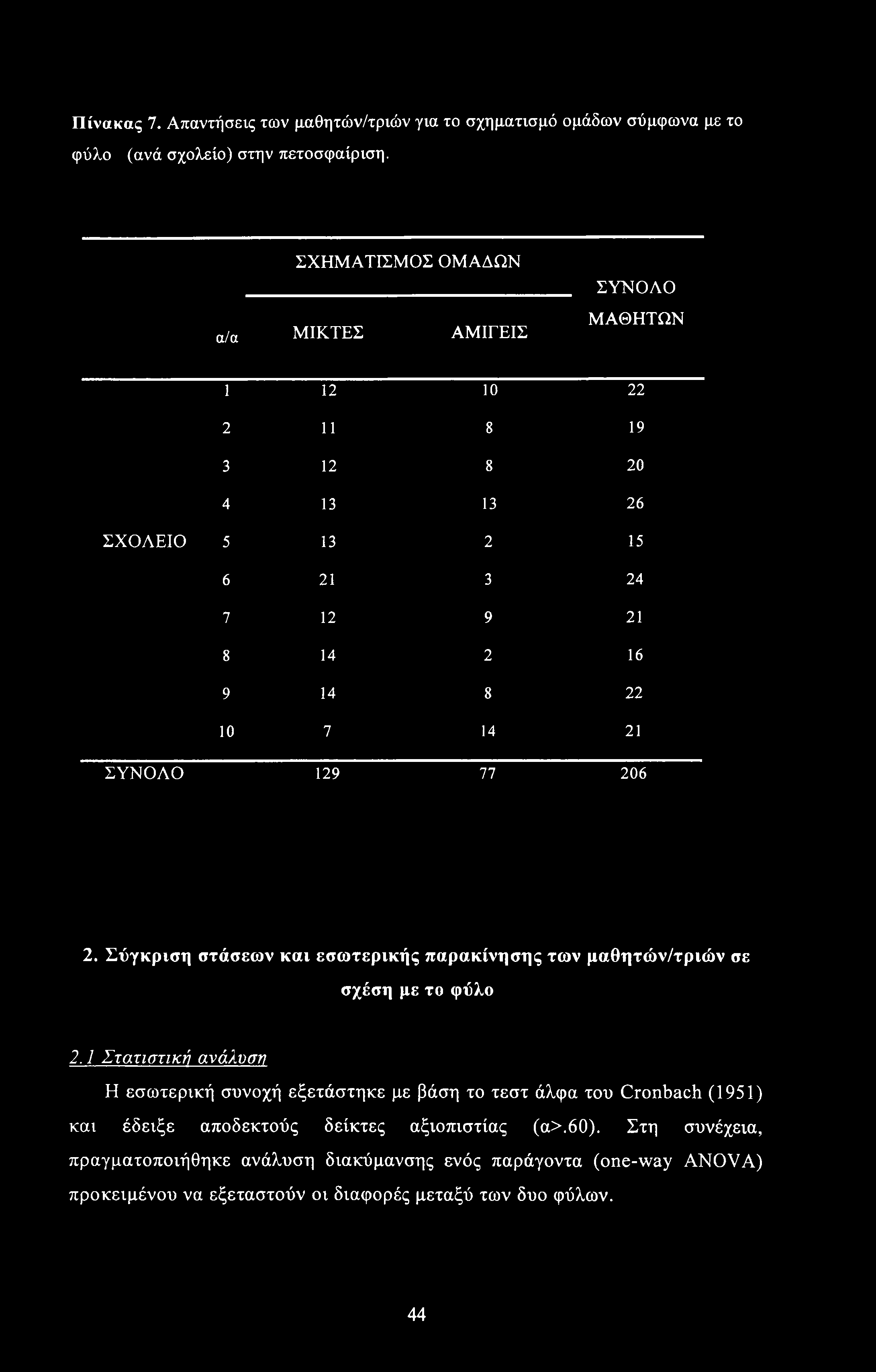 Πίνακας 7. Απαντήσεις των μαθητών/τριών για το σχηματισμό ομάδων σύμφωνα με το φύλο (ανά σχολείο) στην πετοσφαίριση.

| | α/α | ΣΧΗΜΑΤΙΣΜΟΣ ΟΜΑΔΩΝ ΜΙΚΤΕΣ | ΣΧΗΜΑΤΙΣΜΟΣ ΟΜΑΔΩΝ ΑΜΙΓΕΙΣ | ΣΥΝΟΛΟ ΜΑΘΗΤΩΝ |
|---|---|---|---|---|
| | 1 | 12 | 10 | 22 |
| | 2 | 11 | 8 | 19 |
| | 3 | 12 | 8 | 20 |
| | 4 | 13 | 13 | 26 |
| ΣΧΟΛΕΙΟ | 5 | 13 | 2 | 15 |
| | 6 | 21 | 3 | 24 |
| | 7 | 12 | 9 | 21 |
| | 8 | 14 | 2 | 16 |
| | 9 | 14 | 8 | 22 |
| | 10 | 7 | 14 | 21 |
| ΣΥΝΟΛΟ | | 129 | 77 | 206 |

2. Σύγκριση στάσεων και εσωτερικής παρακίνησης των μαθητών/τριών σε σχέση με το φύλο

2.1 Στατιστική ανάλυση

Η εσωτερική συνοχή εξετάστηκε με βάση το τεστ άλφα του Cronbach (1951) και έδειξε αποδεκτούς δείκτες αξιοπιστίας (α>.60). Στη συνέχεια, πραγματοποιήθηκε ανάλυση διακύμανσης ενός παράγοντα (one-way ANOVA) προκειμένου να εξεταστούν οι διαφορές μεταξύ των δυο φύλων.

44